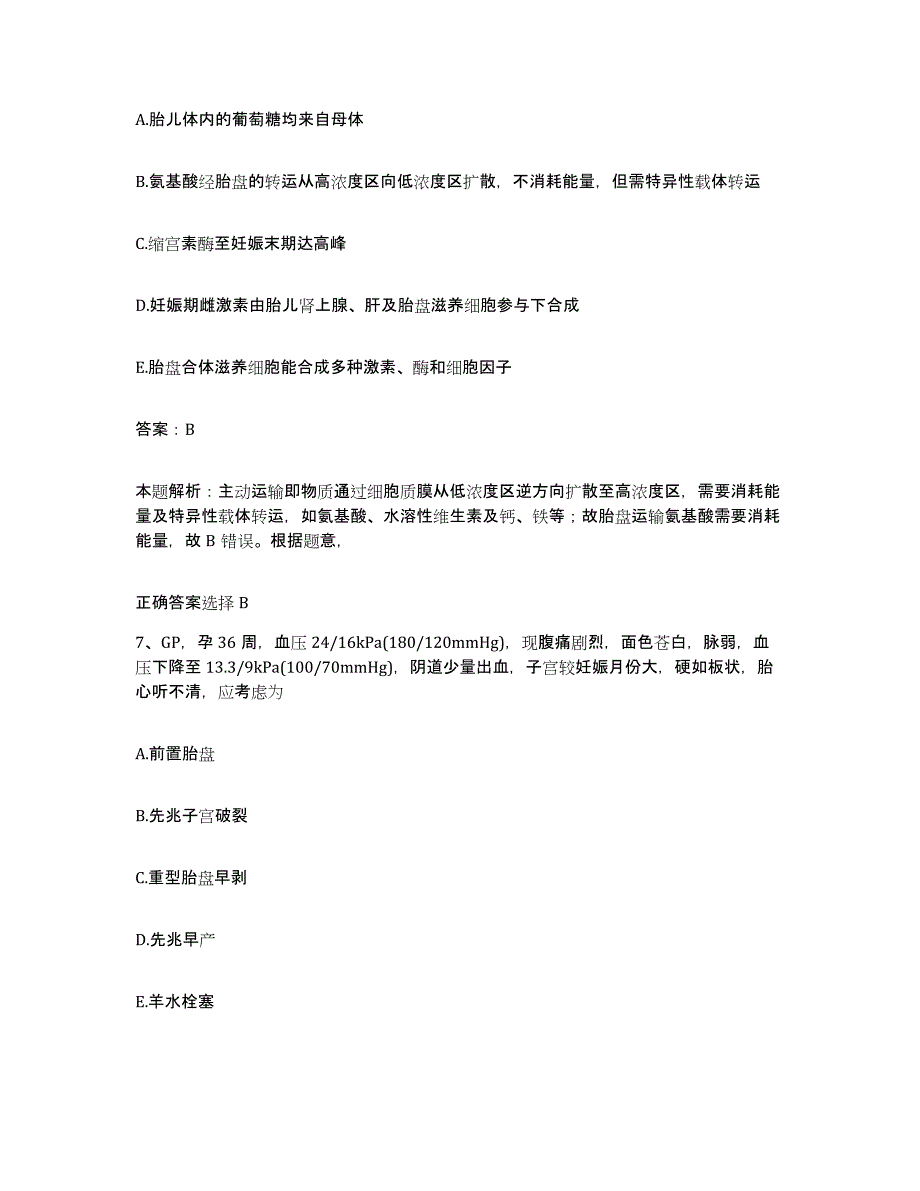 A.胎儿体内的葡萄糖均来自母体

B.氨基酸经胎盘的转运从高浓度区向低浓度区扩散，不消耗能量，但需特异性载体转运

C.缩宫素酶至妊娠末期达高峰

D.妊娠期雌激素由胎儿肾上腺、肝及胎盘滋养细胞参与下合成

E.胎盘合体滋养细胞能合成多种激素、酶和细胞因子

答案：B

本题解析：主动运输即物质通过细胞质膜从低浓度区逆方向扩散至高浓度区，需要消耗能量及特异性载体转运，如氨基酸、水溶性维生素及钙、铁等；故胎盘运输氨基酸需要消耗能量，故 B 错误。根据题意，

正确答案选择 B

7、GP，孕 36 周，血压 24/16kPa(180/120mmHg)，现腹痛剧烈，面色苍白，脉弱，血压下降至 13.3/9kPa(100/70mmHg)，阴道少量出血，子宫较妊娠月份大，硬如板状，胎心听不清，应考虑为

A.前置胎盘

B.先兆子宫破裂

C.重型胎盘早剥

D.先兆早产

E.羊水栓塞